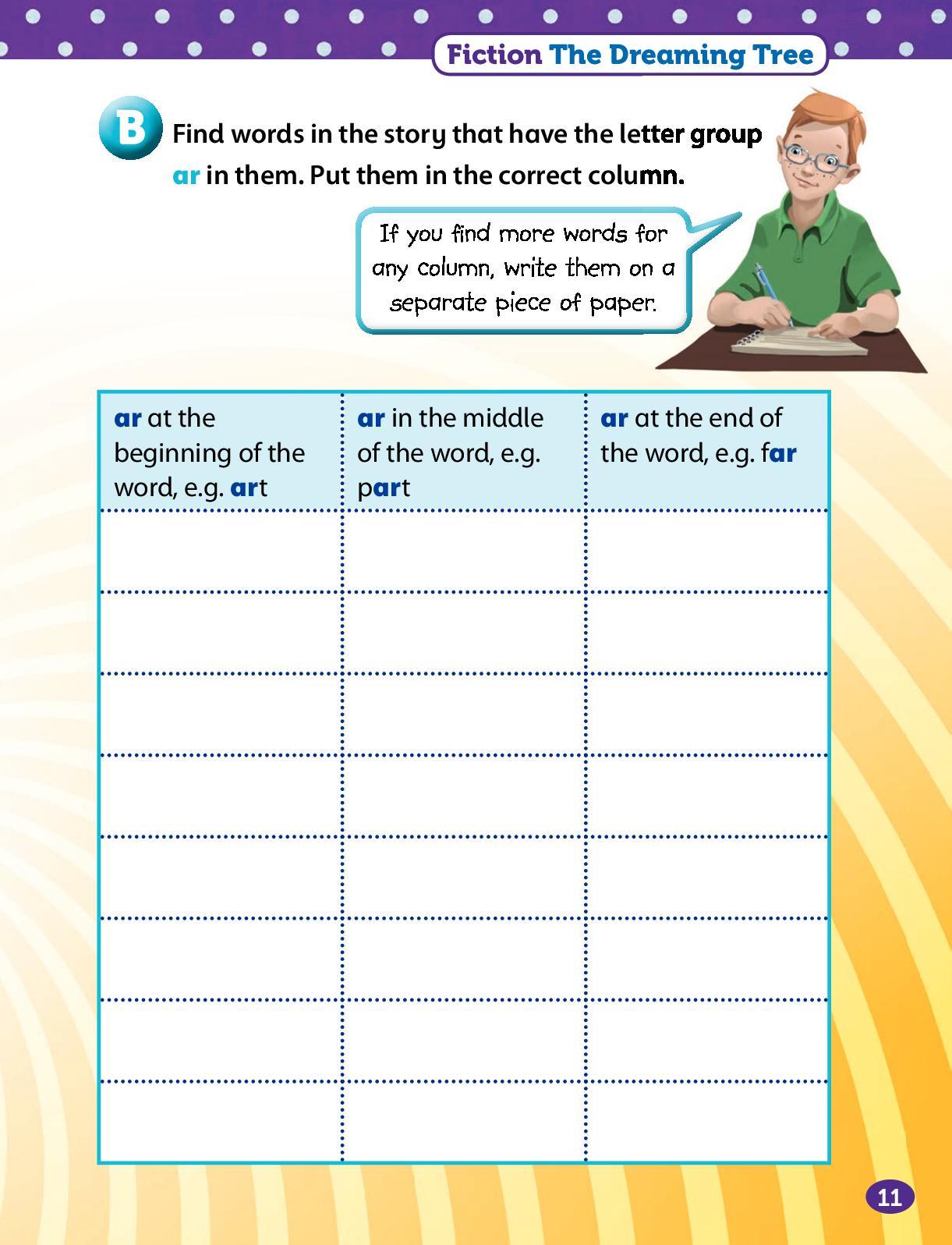 Fiction The Dreaming Tree

B Find words in the story that have the letter group ar in them. Put them in the correct column.

If you find more words for any column, write them on a separate piece of paper.

| ar at the beginning of the word, e.g. art | ar in the middle of the word, e.g. part | ar at the end of the word, e.g. far |
|---|---|---|
| | | |
| | | |
| | | |
| | | |
| | | |
| | | |
| | | |
| | | |

11